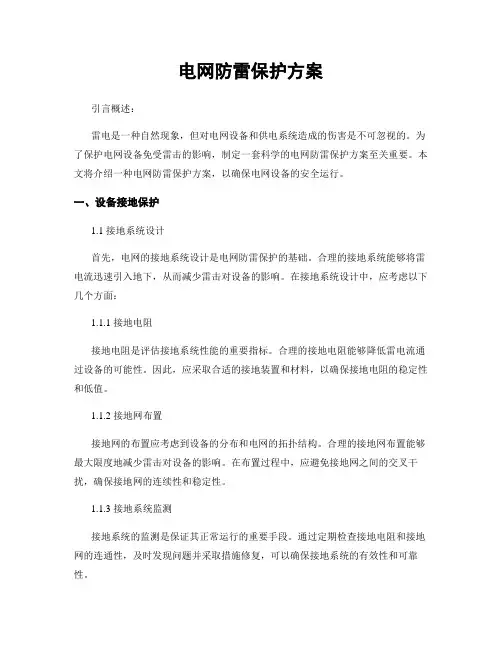 电网防雷保护方案

引言概述：

雷电是一种自然现象，但对电网设备和供电系统造成的伤害是不可忽视的。为了保护电网设备免受雷击的影响，制定一套科学的电网防雷保护方案至关重要。本文将介绍一种电网防雷保护方案，以确保电网设备的安全运行。

一、设备接地保护

1.1 接地系统设计

首先，电网的接地系统设计是电网防雷保护的基础。合理的接地系统能够将雷电流迅速引入地下，从而减少雷击对设备的影响。在接地系统设计中，应考虑以下几个方面：

1.1.1 接地电阻

接地电阻是评估接地系统性能的重要指标。合理的接地电阻能够降低雷电流通过设备的可能性。因此，应采取合适的接地装置和材料，以确保接地电阻的稳定性和低值。

1.1.2 接地网布置

接地网的布置应考虑到设备的分布和电网的拓扑结构。合理的接地网布置能够最大限度地减少雷击对设备的影响。在布置过程中，应避免接地网之间的交叉干扰，确保接地网的连续性和稳定性。

1.1.3 接地系统监测

接地系统的监测是保证其正常运行的重要手段。通过定期检查接地电阻和接地网的连通性，及时发现问题并采取措施修复，可以确保接地系统的有效性和可靠性。